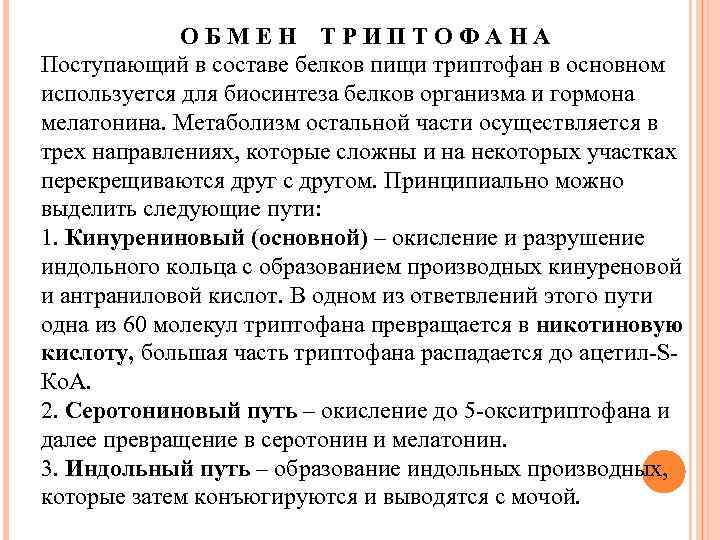 ОБМЕН ТРИПТОФАНА

Поступающий в составе белков пищи триптофан в основном используется для биосинтеза белков организма и гормона мелатонина. Метаболизм остальной части осуществляется в трех направлениях, которые сложны и на некоторых участках перекрещиваются друг с другом. Принципиально можно выделить следующие пути:
1. Кинурениновый (основной) – окисление и разрушение индольного кольца с образованием производных кинуреновой и антраниловой кислот. В одном из ответвлений этого пути одна из 60 молекул триптофана превращается в никотиновую кислоту, большая часть триптофана распадается до ацетил-S-КоА.
2. Серотониновый путь – окисление до 5-окситриптофана и далее превращение в серотонин и мелатонин.
3. Индольный путь – образование индольных производных, которые затем конъюгируются и выводятся с мочой.